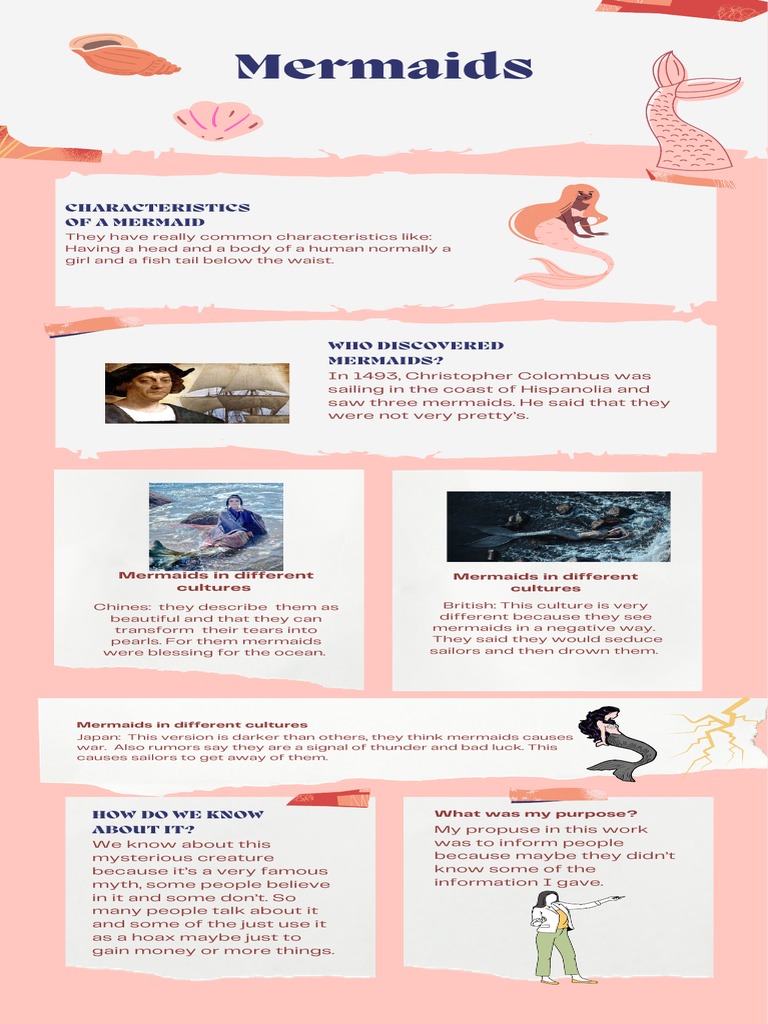 Mermaids

CHARACTERISTICS OF A MERMAID
They have really common characteristics like: Having a head and a body of a human normally a girl and a fish tail below the waist.

WHO DISCOVERED MERMAIDS?
In 1493, Christopher Colombus was sailing in the coast of Hispanolia and saw three mermaids. He said that they were not very pretty's.

Mermaids in different cultures
Chines: they describe them as beautiful and that they can transform their tears into pearls. For them mermaids were blessing for the ocean.

Mermaids in different cultures
British: This culture is very different because they see mermaids in a negative way. They said they would seduce sailors and then drown them.

Mermaids in different cultures
Japan: This version is darker than others, they think mermaids causes war. Also rumors say they are a signal of thunder and bad luck. This causes sailors to get away of them.

HOW DO WE KNOW ABOUT IT?
We know about this mysterious creature because it's a very famous myth, some people believe in it and some don't. So many people talk about it and some of the just use it as a hoax maybe just to gain money or more things.

What was my purpose?
My propuse in this work was to inform people because maybe they didn't know some of the information I gave.